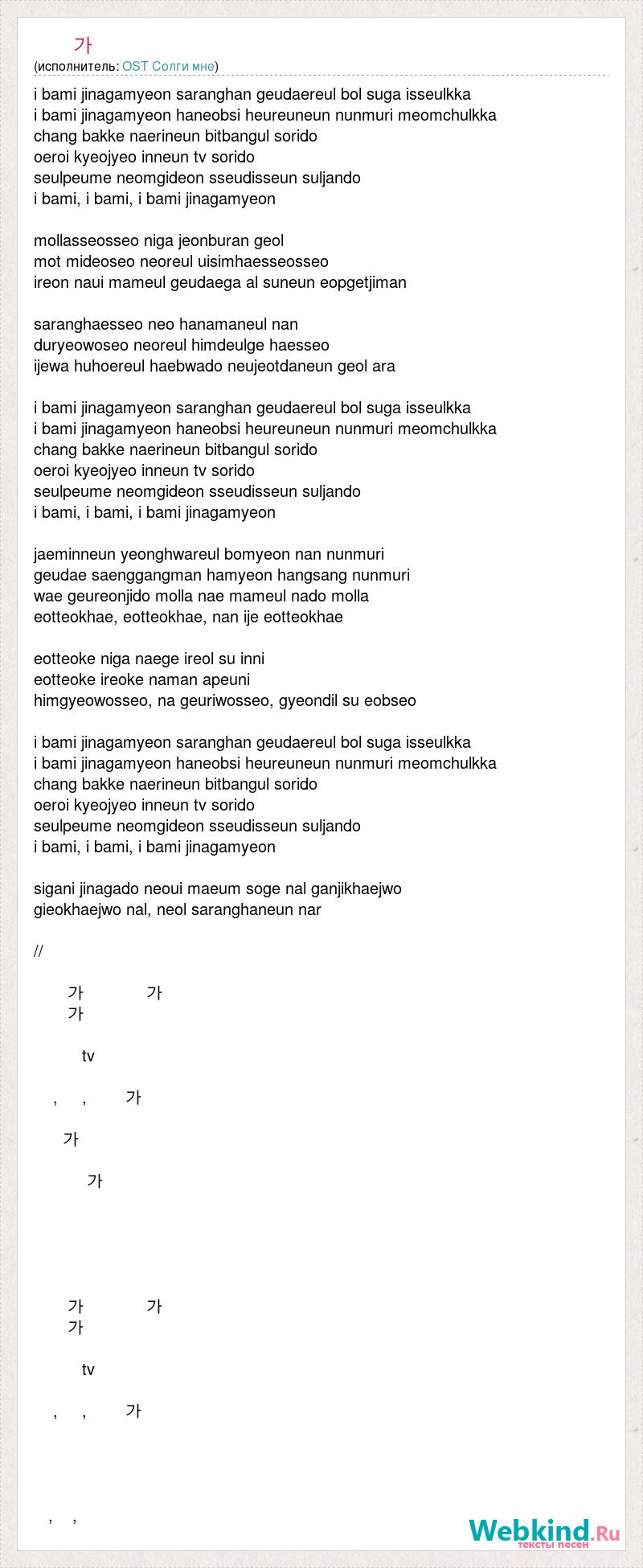 가
(исполнитель: OST Солги мне)

i bami jinagamyeon saranghan geudaereul bol suga isseulkka
i bami jinagamyeon haneobsi heureuneun nunmuri meomchulkka
chang bakke naerineun bitbangul sorido
oeroi kyeojyeo inneun tv sorido
seulpeume neomgideon sseudisseun suljando
i bami, i bami, i bami jinagamyeon

mollasseosseo niga jeonburan geol
mot mideoseo neoreul uisimhaesseosseo
ireon naui mameul geudaega al suneun eopgetjiman

saranghaesseo neo hanamaneul nan
duryeowoseo neoreul himdeulge haesseo
ijewa huhoereul haebwado neujeotdaneun geol ara

i bami jinagamyeon saranghan geudaereul bol suga isseulkka
i bami jinagamyeon haneobsi heureuneun nunmuri meomchulkka
chang bakke naerineun bitbangul sorido
oeroi kyeojyeo inneun tv sorido
seulpeume neomgideon sseudisseun suljando
i bami, i bami, i bami jinagamyeon

jaeminneun yeonghwareul bomyeon nan nunmuri
geudae saenggangman hamyeon hangsang nunmuri
wae geureonjido molla nae mameul nado molla
eotteokhae, eotteokhae, nan ije eotteokhae

eotteoke niga naege ireol su inni
eotteoke ireoke naman apeuni
himgyeowosseo, na geuriwosseo, gyeondil su eobseo

i bami jinagamyeon saranghan geudaereul bol suga isseulkka
i bami jinagamyeon haneobsi heureuneun nunmuri meomchulkka
chang bakke naerineun bitbangul sorido
oeroi kyeojyeo inneun tv sorido
seulpeume neomgideon sseudisseun suljando
i bami, i bami, i bami jinagamyeon

sigani jinagado neoui maeum soge nal ganjikhaejwo
gieokhaejwo nal, neol saranghaneun nar

//

가 가
가

tv

, , 가

가

가

가 가
가

tv

, , 가

, ,

Webkind.Ru
тексты песен